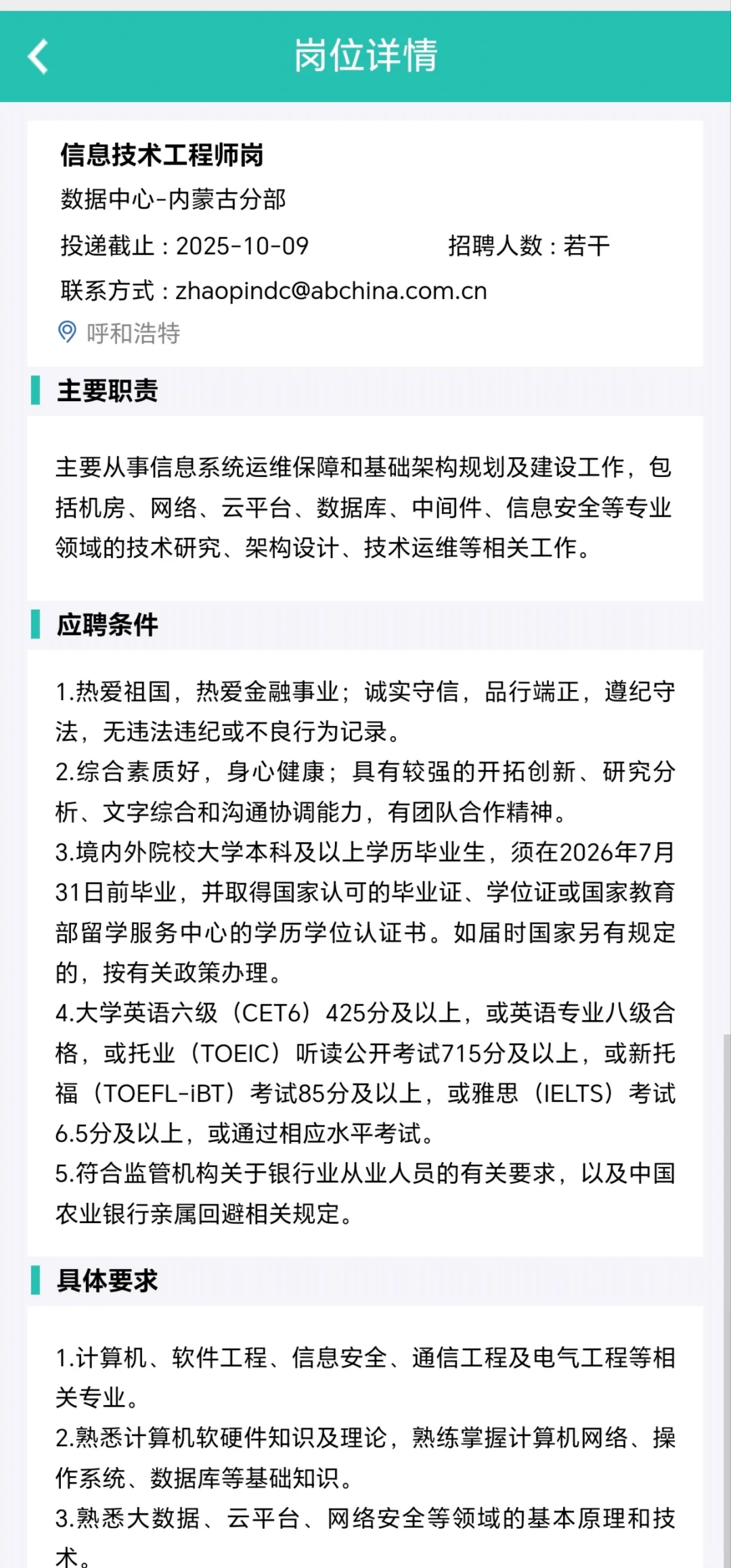 岗位详情

信息技术工程师岗

数据中心-内蒙古分部

投递截止：2025-10-09　　招聘人数：若干

联系方式：zhaopindc@abchina.com.cn

呼和浩特

主要职责

主要从事信息系统运维保障和基础架构规划及建设工作，包括机房、网络、云平台、数据库、中间件、信息安全等专业领域的技术研究、架构设计、技术运维等相关工作。

应聘条件

1.热爱祖国，热爱金融事业；诚实守信，品行端正，遵纪守法，无违法违纪或不良行为记录。
2.综合素质好，身心健康；具有较强的开拓创新、研究分析、文字综合和沟通协调能力，有团队合作精神。
3.境内外院校大学本科及以上学历毕业生，须在2026年7月31日前毕业，并取得国家认可的毕业证、学位证或国家教育部留学服务中心的学历学位认证书。如届时国家另有规定的，按有关政策办理。
4.大学英语六级（CET6）425分及以上，或英语专业八级合格，或托业（TOEIC）听读公开考试715分及以上，或新托福（TOEFL-iBT）考试85分及以上，或雅思（IELTS）考试6.5分及以上，或通过相应水平考试。
5.符合监管机构关于银行业从业人员的有关要求，以及中国农业银行亲属回避相关规定。

具体要求

1.计算机、软件工程、信息安全、通信工程及电气工程等相关专业。
2.熟悉计算机软硬件知识及理论，熟练掌握计算机网络、操作系统、数据库等基础知识。
3.熟悉大数据、云平台、网络安全等领域的基本原理和技术。